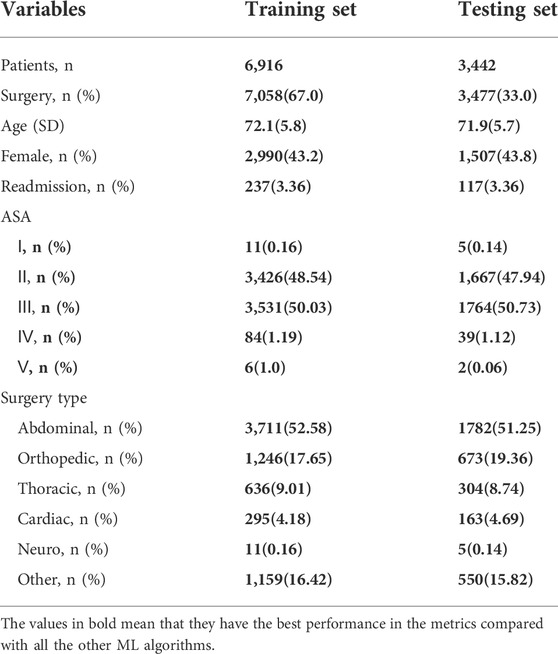 | Variables | Training set | Testing set |
|---|---|---|
| Patients, n | 6,916 | 3,442 |
| Surgery, n (%) | 7,058(67.0) | 3,477(33.0) |
| Age (SD) | 72.1(5.8) | 71.9(5.7) |
| Female, n (%) | 2,990(43.2) | 1,507(43.8) |
| Readmission, n (%) | 237(3.36) | 117(3.36) |
| ASA | | |
| Ⅰ, n (%) | 11(0.16) | 5(0.14) |
| Ⅱ, n (%) | 3,426(48.54) | 1,667(47.94) |
| Ⅲ, n (%) | 3,531(50.03) | 1764(50.73) |
| Ⅳ, n (%) | 84(1.19) | 39(1.12) |
| Ⅴ, n (%) | 6(1.0) | 2(0.06) |
| Surgery type | | |
| Abdominal, n (%) | 3,711(52.58) | 1782(51.25) |
| Orthopedic, n (%) | 1,246(17.65) | 673(19.36) |
| Thoracic, n (%) | 636(9.01) | 304(8.74) |
| Cardiac, n (%) | 295(4.18) | 163(4.69) |
| Neuro, n (%) | 11(0.16) | 5(0.14) |
| Other, n (%) | 1,159(16.42) | 550(15.82) |

The values in bold mean that they have the best performance in the metrics compared with all the other ML algorithms.